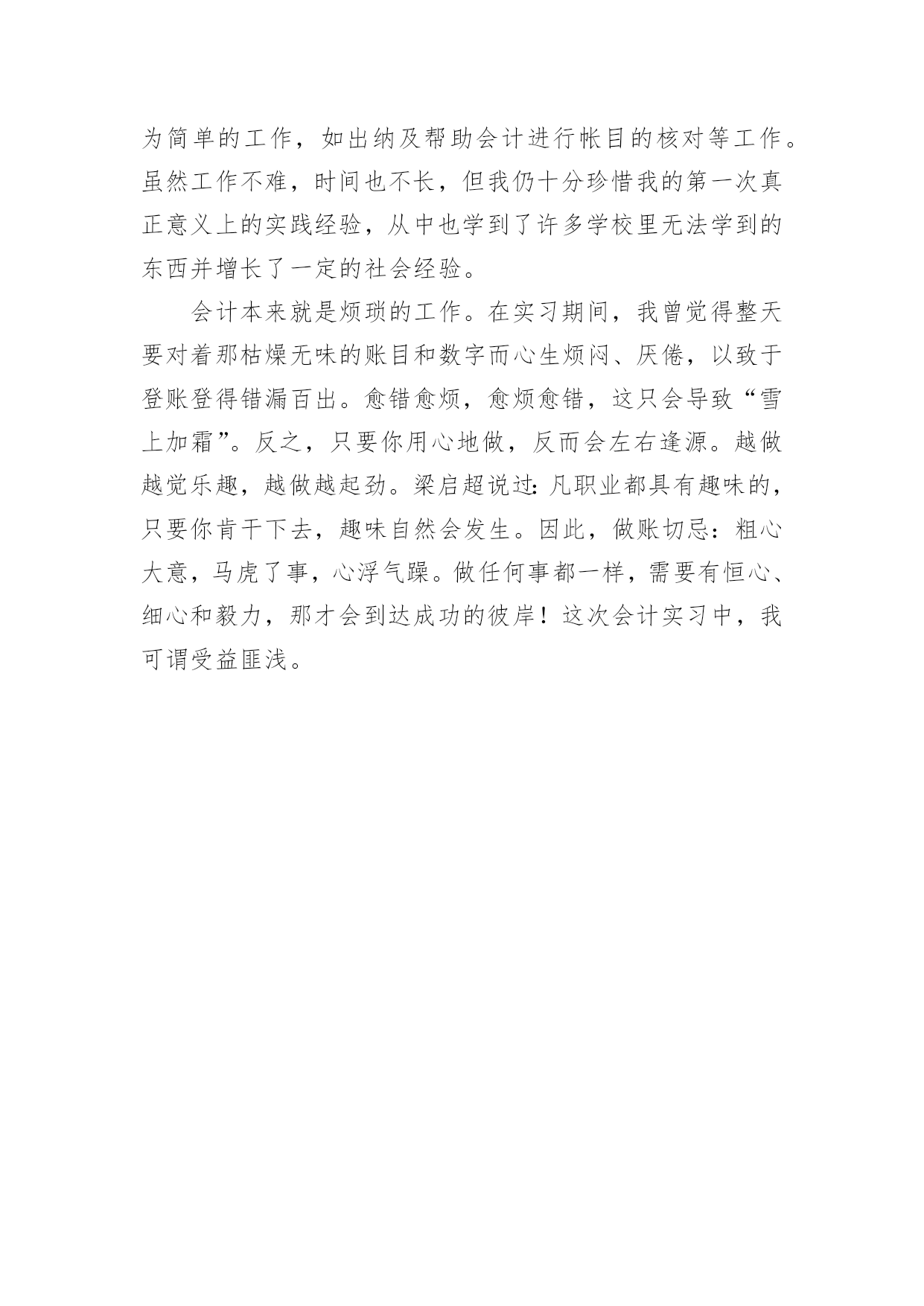 为简单的工作，如出纳及帮助会计进行帐目的核对等工作。虽然工作不难，时间也不长，但我仍十分珍惜我的第一次真正意义上的实践经验，从中也学到了许多学校里无法学到的东西并增长了一定的社会经验。

会计本来就是烦琐的工作。在实习期间，我曾觉得整天要对着那枯燥无味的账目和数字而心生烦闷、厌倦，以致于登账登得错漏百出。愈错愈烦，愈烦愈错，这只会导致“雪上加霜”。反之，只要你用心地做，反而会左右逢源。越做越觉乐趣，越做越起劲。梁启超说过：凡职业都具有趣味的，只要你肯干下去，趣味自然会发生。因此，做账切忌：粗心大意，马虎了事，心浮气躁。做任何事都一样，需要有恒心、细心和毅力，那才会到达成功的彼岸！这次会计实习中，我可谓受益匪浅。